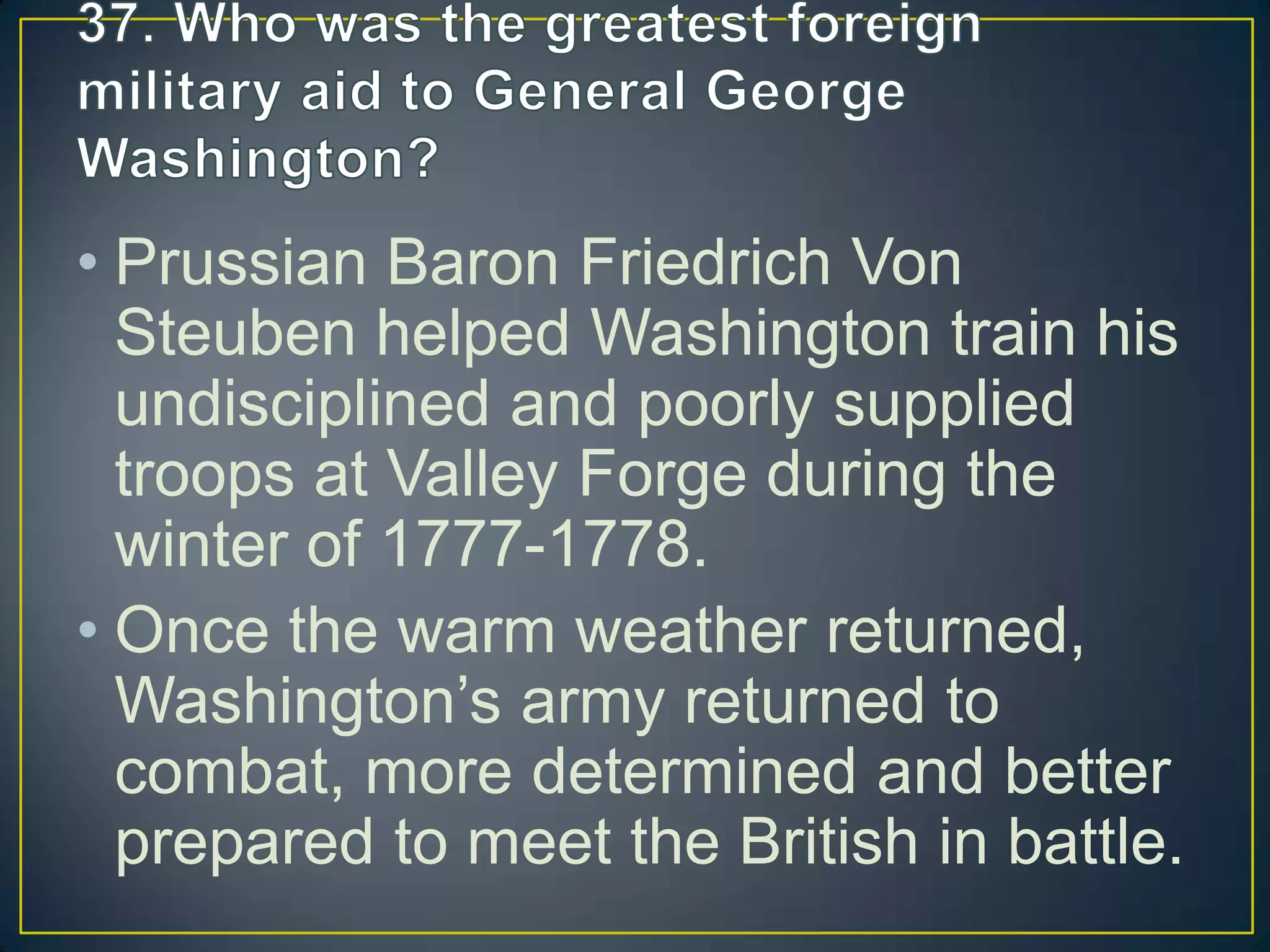 37. Who was the greatest foreign military aid to General George Washington?

• Prussian Baron Friedrich Von Steuben helped Washington train his undisciplined and poorly supplied troops at Valley Forge during the winter of 1777-1778.

• Once the warm weather returned, Washington’s army returned to combat, more determined and better prepared to meet the British in battle.